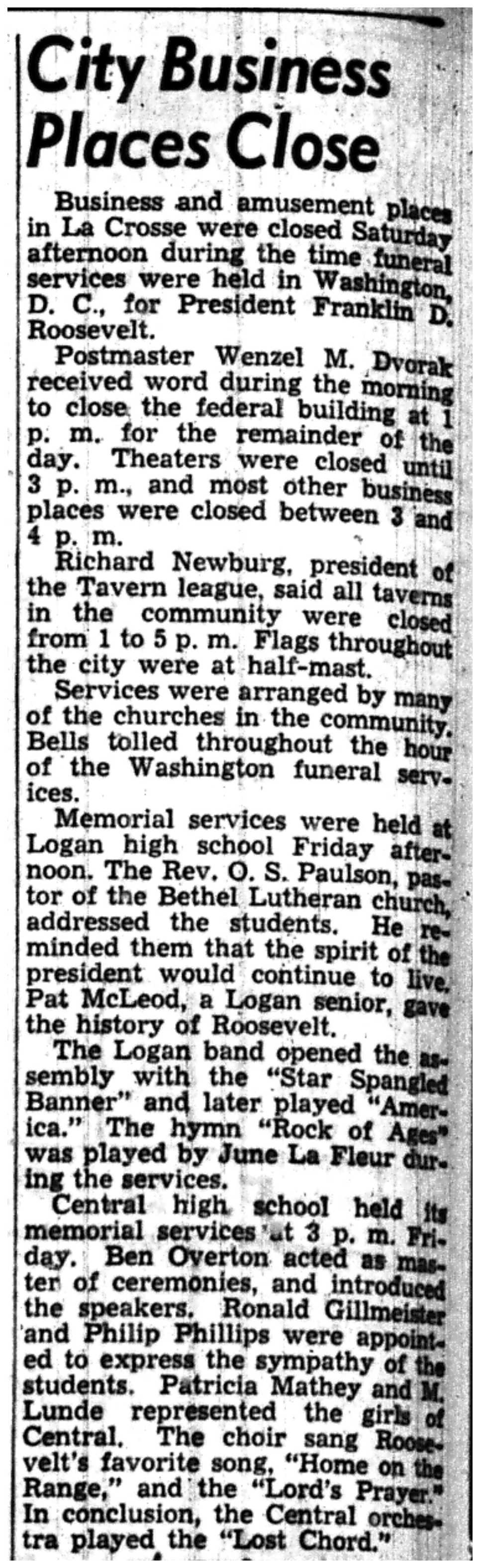 City Business Places Close

Business and amusement places in La Crosse were closed Saturday afternoon during the time funeral services were held in Washington, D. C., for President Franklin D. Roosevelt.

Postmaster Wenzel M. Dvorak received word during the morning to close the federal building at 1 p. m. for the remainder of the day. Theaters were closed until 3 p. m., and most other business places were closed between 3 and 4 p. m.

Richard Newburg, president of the Tavern league, said all taverns in the community were closed from 1 to 5 p. m. Flags throughout the city were at half-mast.

Services were arranged by many of the churches in the community. Bells tolled throughout the hour of the Washington funeral services.

Memorial services were held at Logan high school Friday afternoon. The Rev. O. S. Paulson, pastor of the Bethel Lutheran church, addressed the students. He reminded them that the spirit of the president would continue to live. Pat McLeod, a Logan senior, gave the history of Roosevelt.

The Logan band opened the assembly with the "Star Spangled Banner" and later played "America." The hymn "Rock of Ages" was played by June La Fleur during the services.

Central high school held its memorial services at 3 p. m. Friday. Ben Overton acted as master of ceremonies, and introduced the speakers. Ronald Gillmeister and Philip Phillips were appointed to express the sympathy of the students. Patricia Mathey and M. Lunde represented the girls of Central. The choir sang Roosevelt's favorite song, "Home on the Range," and the "Lord's Prayer." In conclusion, the Central orchestra played the "Lost Chord."